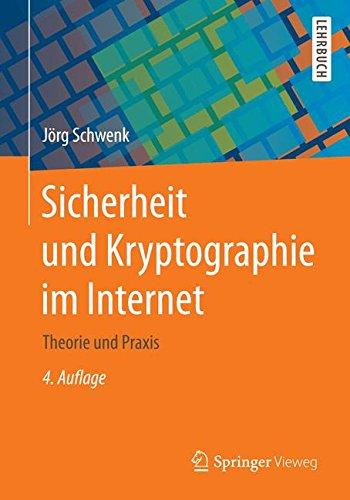 LEHRBUCH

Jörg Schwenk

Sicherheit und Kryptographie im Internet

Theorie und Praxis

4. Auflage

Springer Vieweg